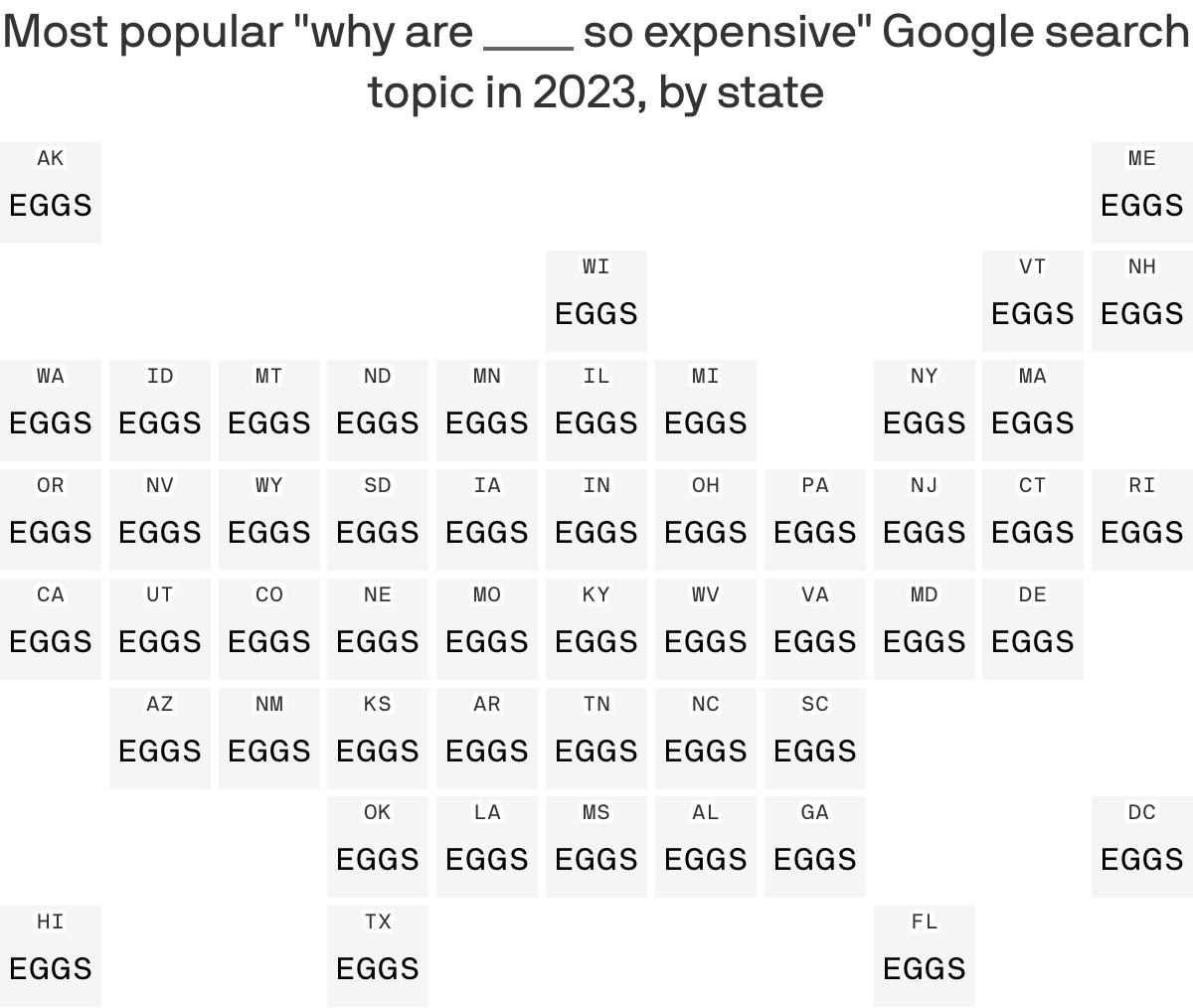 Most popular "why are ____ so expensive" Google search topic in 2023, by state

AK
EGGS

ME
EGGS

WI
EGGS

VT
EGGS

NH
EGGS

WA
EGGS

ID
EGGS

MT
EGGS

ND
EGGS

MN
EGGS

IL
EGGS

MI
EGGS

NY
EGGS

MA
EGGS

OR
EGGS

NV
EGGS

WY
EGGS

SD
EGGS

IA
EGGS

IN
EGGS

OH
EGGS

PA
EGGS

NJ
EGGS

CT
EGGS

RI
EGGS

CA
EGGS

UT
EGGS

CO
EGGS

NE
EGGS

MO
EGGS

KY
EGGS

WV
EGGS

VA
EGGS

MD
EGGS

DE
EGGS

AZ
EGGS

NM
EGGS

KS
EGGS

AR
EGGS

TN
EGGS

NC
EGGS

SC
EGGS

OK
EGGS

LA
EGGS

MS
EGGS

AL
EGGS

GA
EGGS

DC
EGGS

HI
EGGS

TX
EGGS

FL
EGGS